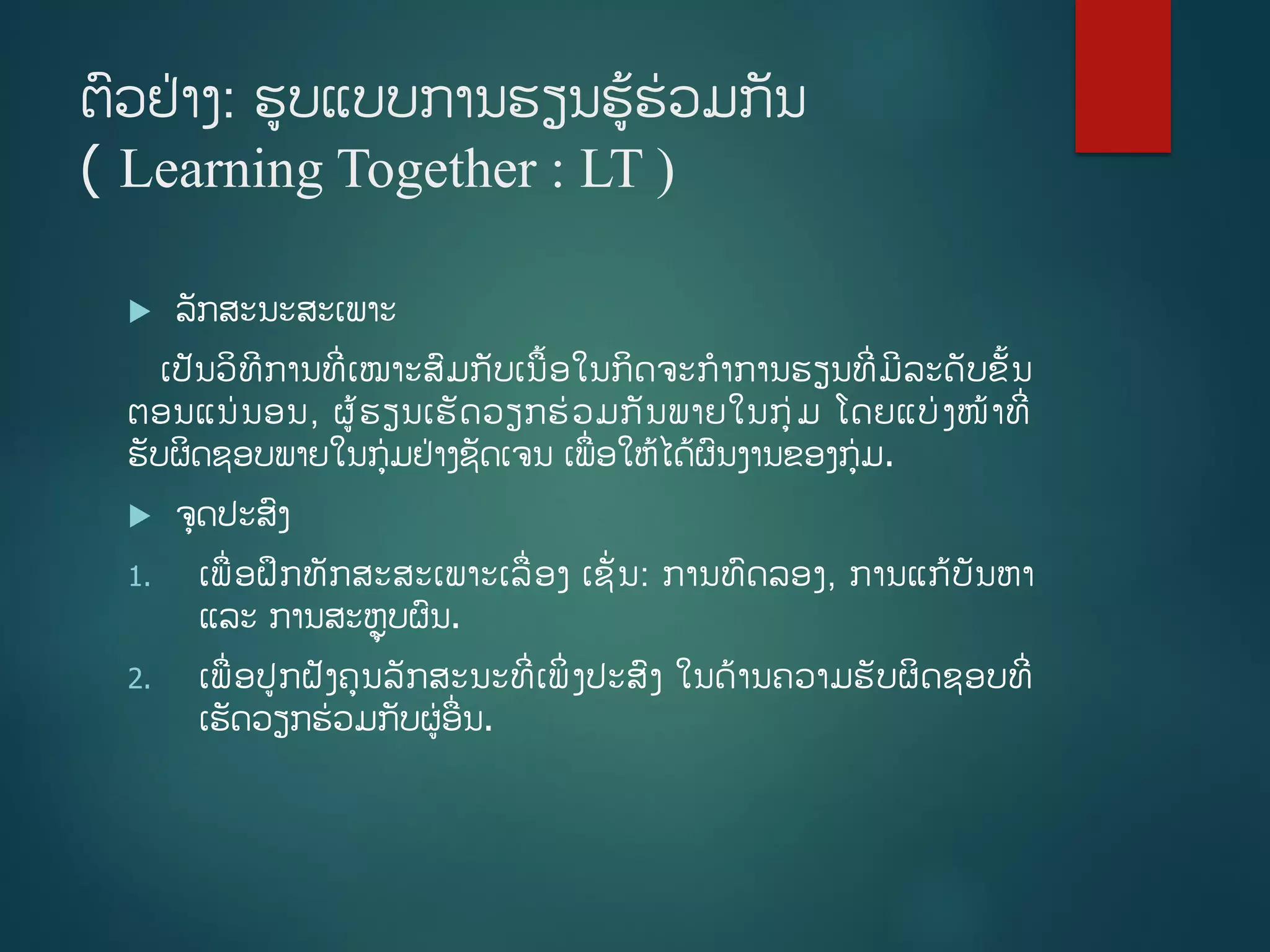 ຕົວຢ່າງ: ຮູບແບບການຮຽນຮູ້ຮ່ວມກັນ
( Learning Together : LT )

ລັກສະນະສະເພາະ

ເປັນວິທີການທີ່ເໝາະສົມກັບເນື້ອໃນກິດຈະກຳການຮຽນທີ່ມີລະດັບຂັ້ນຕອນແນ່ນອນ, ຜູ້ຮຽນເຮັດວຽກຮ່ວມກັນພາຍໃນກຸ່ມ ໂດຍແບ່ງໜ້າທີ່ຮັບຜິດຊອບພາຍໃນກຸ່ມຢ່າງຊັດເຈນ ເພື່ອໃຫ້ໄດ້ຜົນງານຂອງກຸ່ມ.

ຈຸດປະສົງ

1. ເພື່ອຝຶກທັກສະສະເພາະເລື່ອງ ເຊັ່ນ: ການທົດລອງ, ການແກ້ບັນຫາ ແລະ ການສະຫຼຸບຜົນ.

2. ເພື່ອປູກຝັງຄຸນລັກສະນະທີ່ເພິ່ງປະສົງ ໃນດ້ານຄວາມຮັບຜິດຊອບທີ່ເຮັດວຽກຮ່ວມກັບຜູ່ອື່ນ.